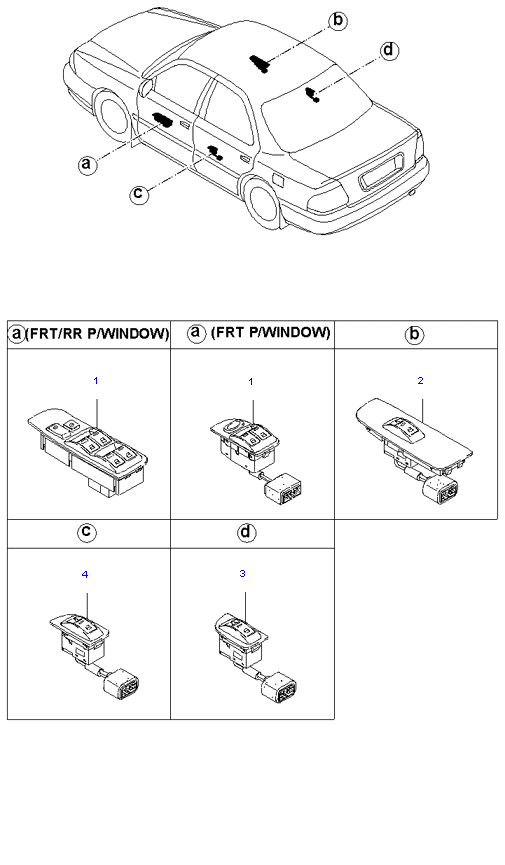 b

d

a

c

| a (FRT/RR P/WINDOW) | a (FRT P/WINDOW) | b |
|---|---|---|
| 1 | 1 | 2 |
| c | d | |
| 4 | 3 | |